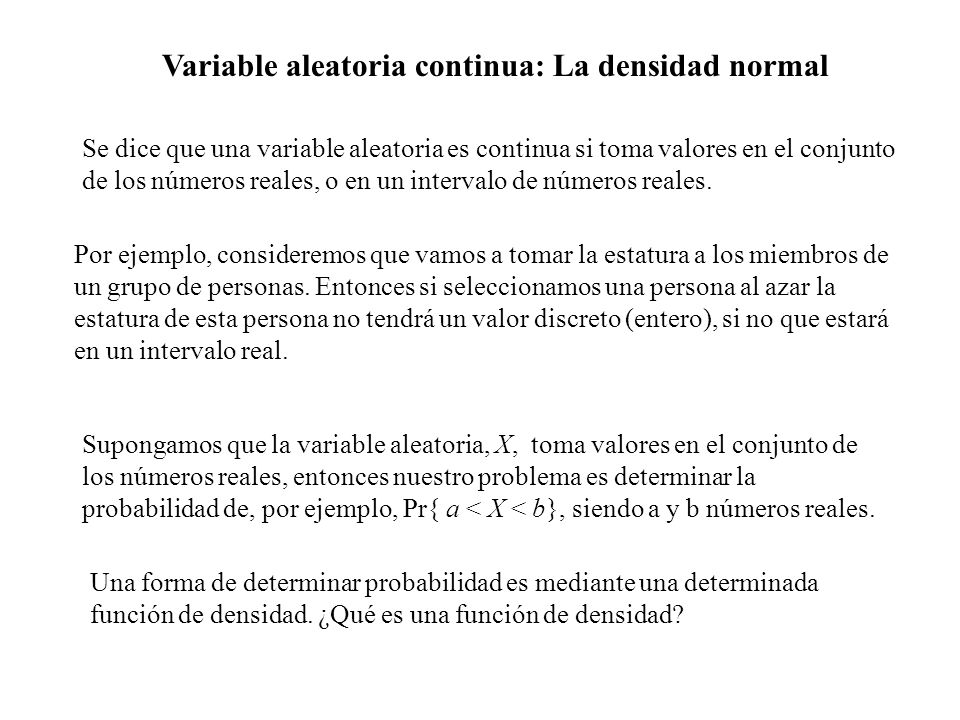 Variable aleatoria continua: La densidad normal

Se dice que una variable aleatoria es continua si toma valores en el conjunto de los números reales, o en un intervalo de números reales.

Por ejemplo, consideremos que vamos a tomar la estatura a los miembros de un grupo de personas. Entonces si seleccionamos una persona al azar la estatura de esta persona no tendrá un valor discreto (entero), si no que estará en un intervalo real.

Supongamos que la variable aleatoria, $X$, toma valores en el conjunto de los números reales, entonces nuestro problema es determinar la probabilidad de, por ejemplo, Pr$\{ a < X < b\}$, siendo a y b números reales.

Una forma de determinar probabilidad es mediante una determinada función de densidad. ¿Qué es una función de densidad?